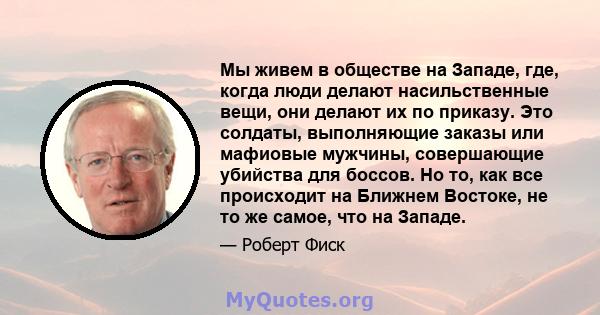 Мы живем в обществе на Западе, где, когда люди делают насильственные вещи, они делают их по приказу. Это солдаты, выполняющие заказы или мафиовые мужчины, совершающие убийства для боссов. Но то, как все происходит на Ближнем Востоке, не то же самое, что на Западе.

— Роберт Фиск

MyQuotes.org